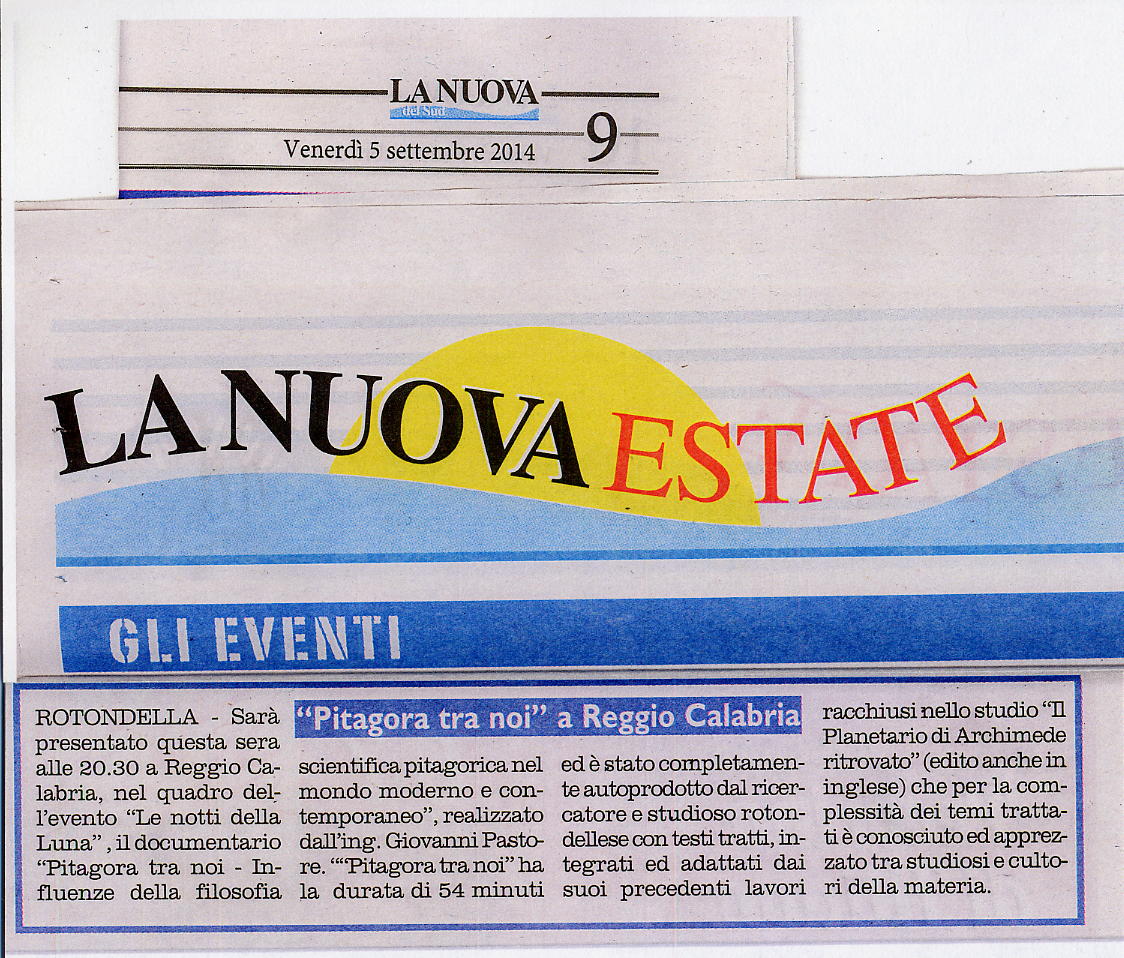 LA NUOVA
del Sud
Venerdì 5 settembre 2014
9

LA NUOVA ESTATE

GLI EVENTI

"Pitagora tra noi" a Reggio Calabria

ROTONDELLA - Sarà presentato questa sera alle 20.30 a Reggio Calabria, nel quadro dell'evento "Le notti della Luna", il documentario "Pitagora tra noi - Influenze della filosofia scientifica pitagorica nel mondo moderno e contemporaneo", realizzato dall'ing. Giovanni Pastore. ""Pitagora tra noi" ha la durata di 54 minuti ed è stato completamente autoprodotto dal ricercatore e studioso rotondellese con testi tratti, integrati ed adattati dai suoi precedenti lavori racchiusi nello studio "Il Planetario di Archimede ritrovato" (edito anche in inglese) che per la complessità dei temi trattati è conosciuto ed apprezzato tra studiosi e cultori della materia.